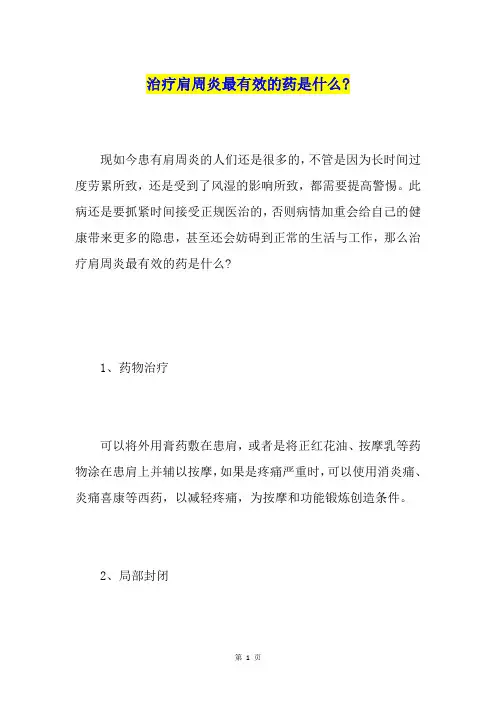 治疗肩周炎最有效的药是什么?

现如今患有肩周炎的人们还是很多的，不管是因为长时间过度劳累所致，还是受到了风湿的影响所致，都需要提高警惕。此病还是要抓紧时间接受正规医治的，否则病情加重会给自己的健康带来更多的隐患，甚至还会妨碍到正常的生活与工作，那么治疗肩周炎最有效的药是什么?

1、药物治疗

可以将外用膏药敷在患肩，或者是将正红花油、按摩乳等药物涂在患肩上并辅以按摩，如果是疼痛严重时，可以使用消炎痛、炎痛喜康等西药，以减轻疼痛，为按摩和功能锻炼创造条件。

2、局部封闭

第 1 页